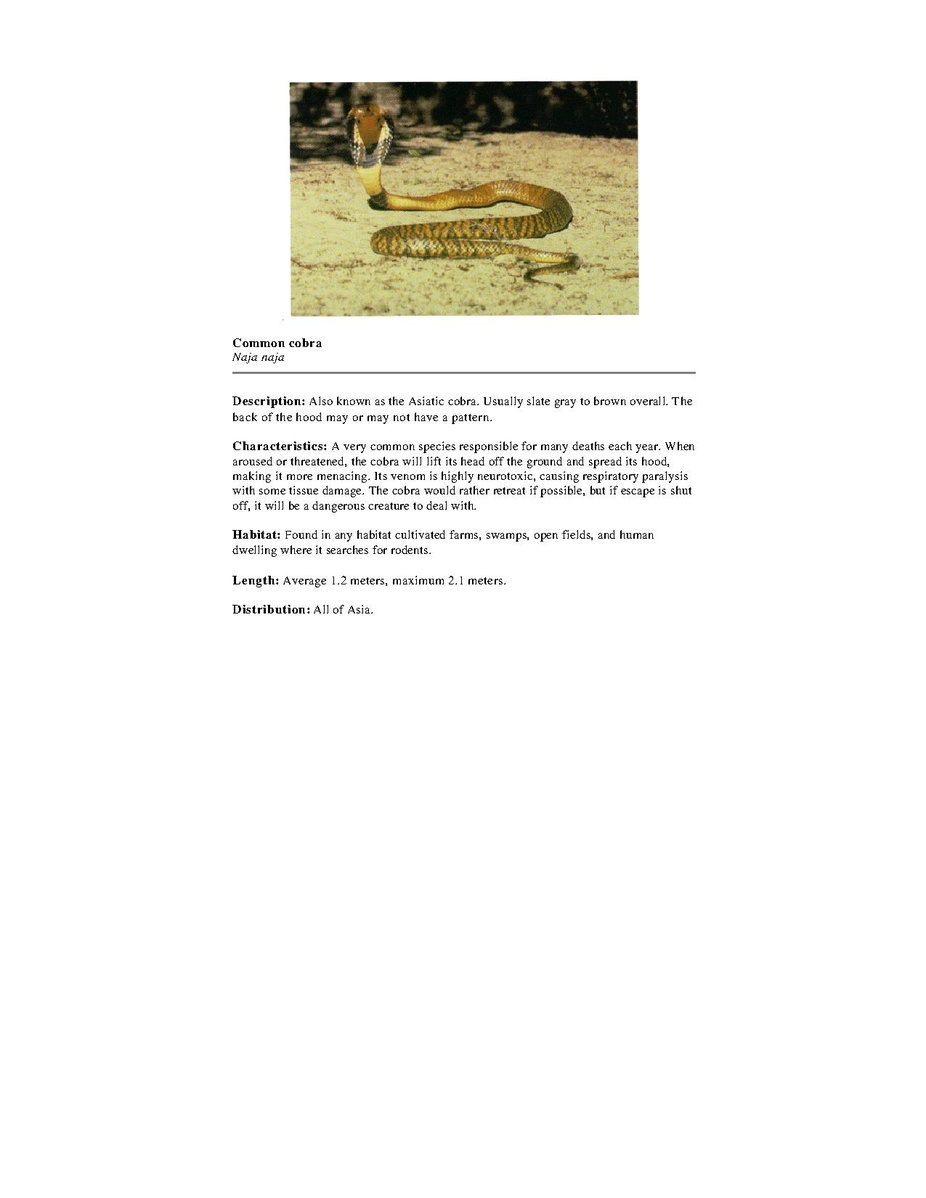 Common cobra
Naja naja

Description: Also known as the Asiatic cobra. Usually slate gray to brown overall. The back of the hood may or may not have a pattern.

Characteristics: A very common species responsible for many deaths each year. When aroused or threatened, the cobra will lift its head off the ground and spread its hood, making it more menacing. Its venom is highly neurotoxic, causing respiratory paralysis with some tissue damage. The cobra would rather retreat if possible, but if escape is shut off, it will be a dangerous creature to deal with.

Habitat: Found in any habitat cultivated farms, swamps, open fields, and human dwelling where it searches for rodents.

Length: Average 1.2 meters, maximum 2.1 meters.

Distribution: All of Asia.